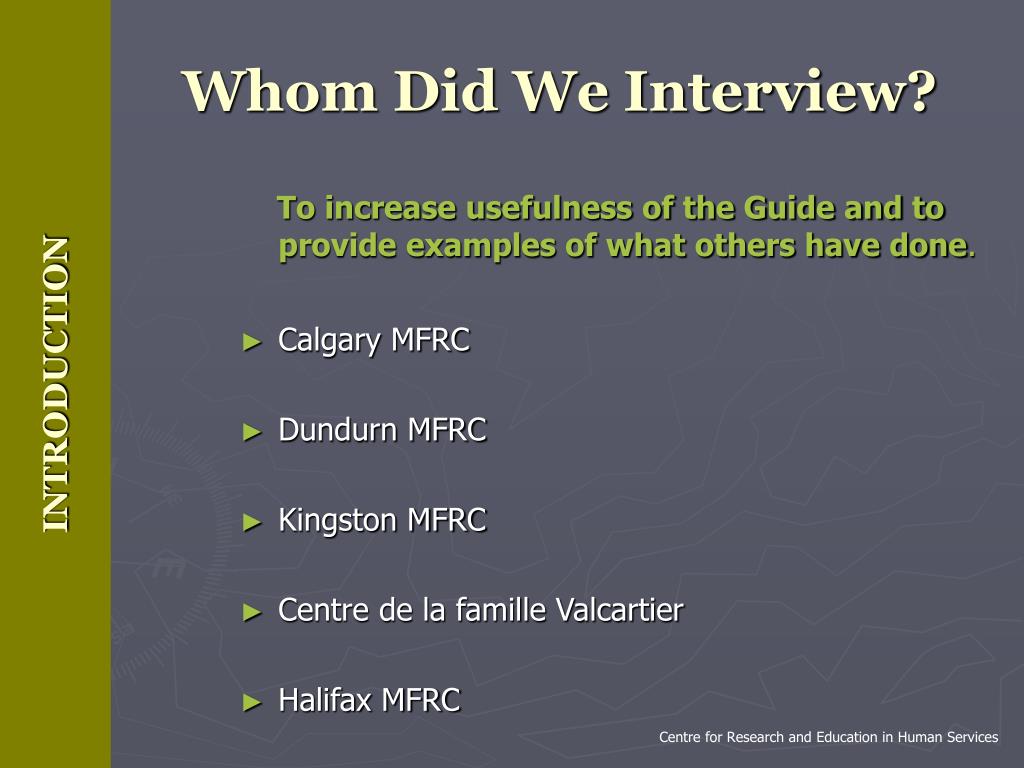 INTRODUCTION

Whom Did We Interview?

To increase usefulness of the Guide and to provide examples of what others have done.

► Calgary MFRC

► Dundurn MFRC

► Kingston MFRC

► Centre de la famille Valcartier

► Halifax MFRC

Centre for Research and Education in Human Services